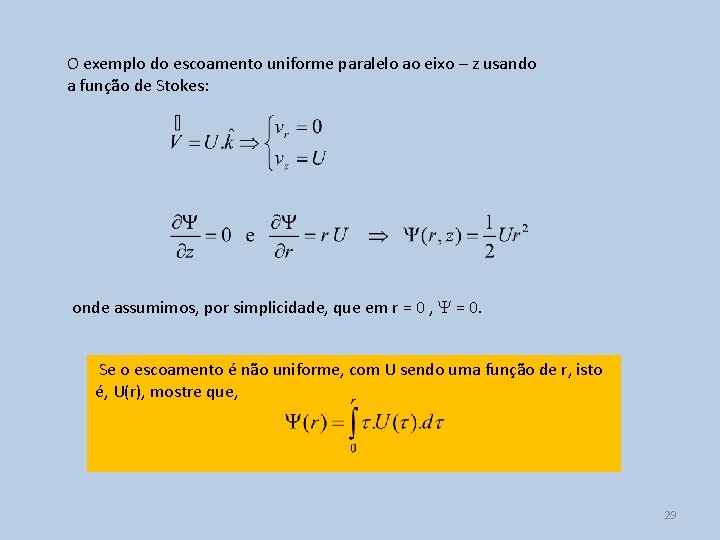 O exemplo do escoamento uniforme paralelo ao eixo – z usando a função de Stokes:

$\vec{V} = U.\hat{k} \Rightarrow \begin{cases} v_r = 0 \\ v_z = U \end{cases}$

$\frac{\partial \Psi}{\partial z} = 0$ e $\frac{\partial \Psi}{\partial r} = r\,U \quad \Rightarrow \quad \Psi(r,z) = \frac{1}{2}Ur^2$

onde assumimos, por simplicidade, que em r = 0 , $\Psi$ = 0.

Se o escoamento é não uniforme, com U sendo uma função de r, isto é, U(r), mostre que,

$\Psi(r) = \int_0^r \tau.U(\tau).d\tau$

29